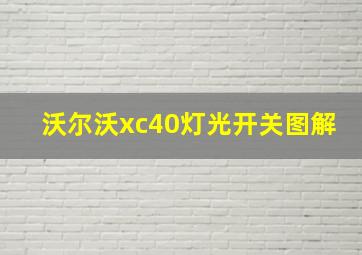 沃尔沃xc40灯光开关图解